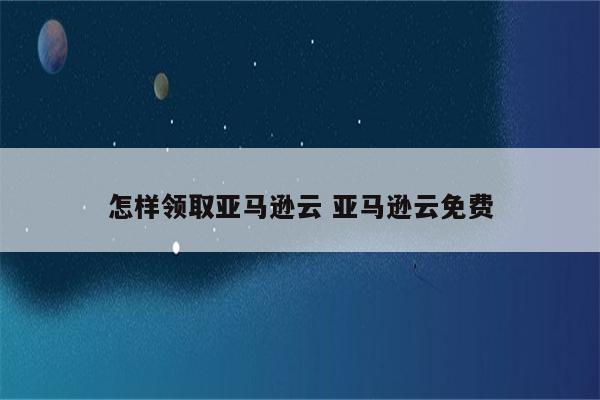 怎样领取亚马逊云 亚马逊云免费